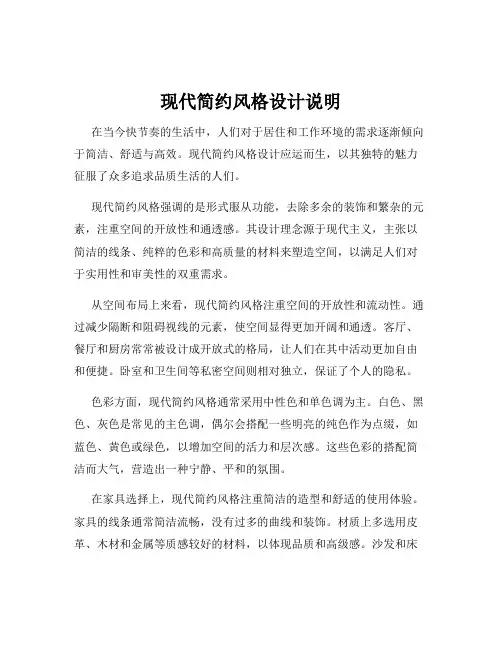 现代简约风格设计说明

在当今快节奏的生活中，人们对于居住和工作环境的需求逐渐倾向于简洁、舒适与高效。现代简约风格设计应运而生，以其独特的魅力征服了众多追求品质生活的人们。

现代简约风格强调的是形式服从功能，去除多余的装饰和繁杂的元素，注重空间的开放性和通透感。其设计理念源于现代主义，主张以简洁的线条、纯粹的色彩和高质量的材料来塑造空间，以满足人们对于实用性和审美性的双重需求。

从空间布局上来看，现代简约风格注重空间的开放性和流动性。通过减少隔断和阻碍视线的元素，使空间显得更加开阔和通透。客厅、餐厅和厨房常常被设计成开放式的格局，让人们在其中活动更加自由和便捷。卧室和卫生间等私密空间则相对独立，保证了个人的隐私。

色彩方面，现代简约风格通常采用中性色和单色调为主。白色、黑色、灰色是常见的主色调，偶尔会搭配一些明亮的纯色作为点缀，如蓝色、黄色或绿色，以增加空间的活力和层次感。这些色彩的搭配简洁而大气，营造出一种宁静、平和的氛围。

在家具选择上，现代简约风格注重简洁的造型和舒适的使用体验。家具的线条通常简洁流畅，没有过多的曲线和装饰。材质上多选用皮革、木材和金属等质感较好的材料，以体现品质和高级感。沙发和床